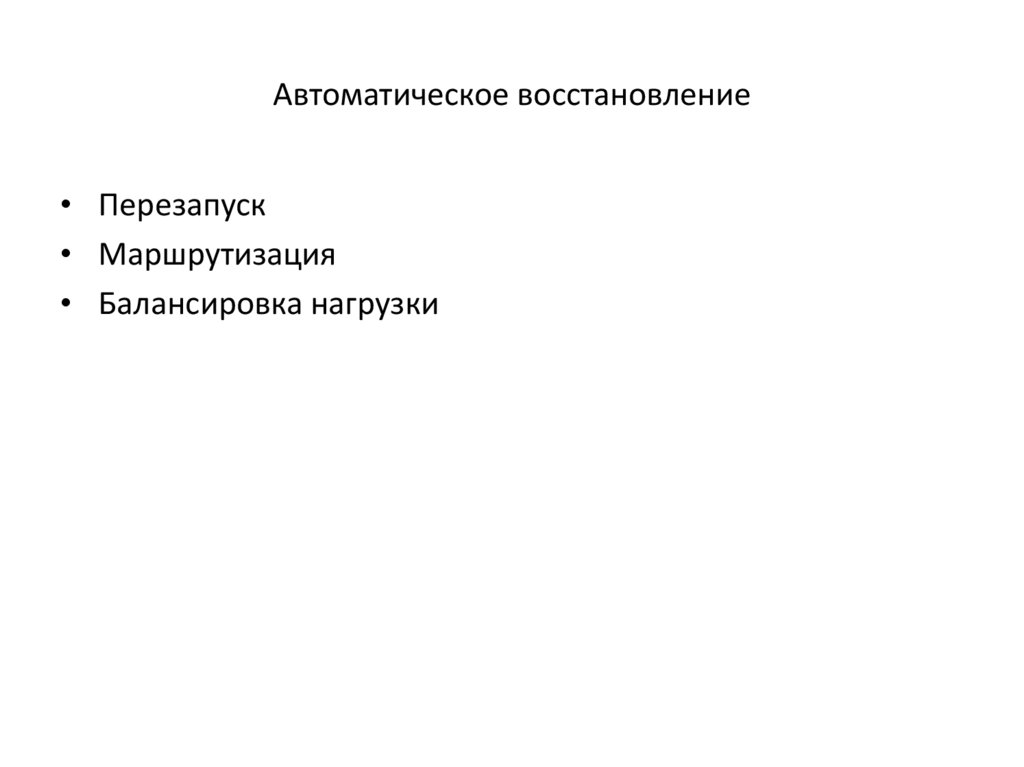 Автоматическое восстановление

• Перезапуск
• Маршрутизация
• Балансировка нагрузки